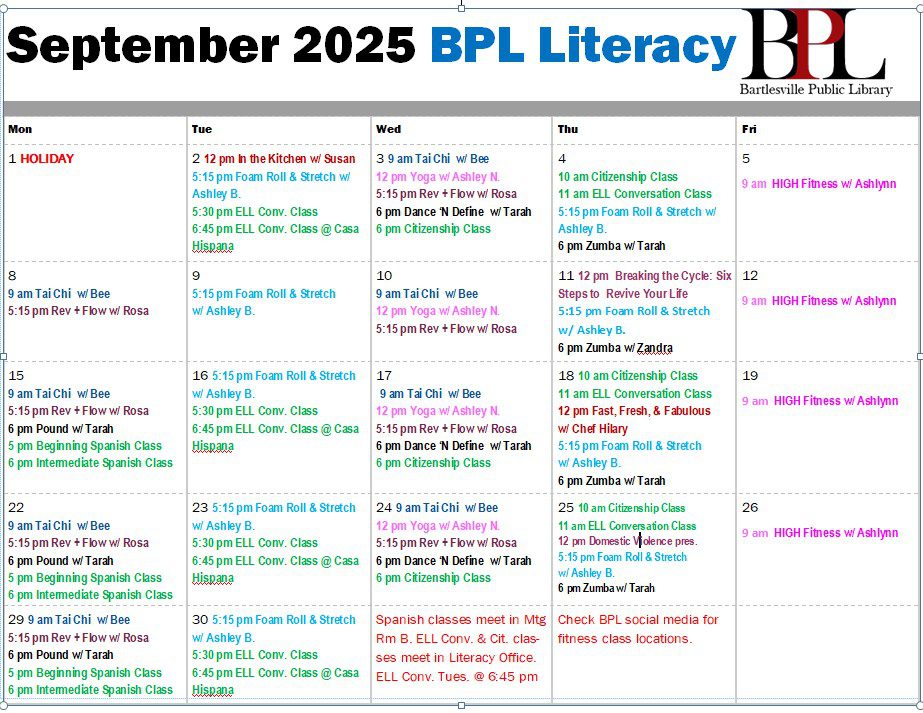 September 2025 BPL Literacy

BPL
Bartlesville Public Library

| Mon | Tue | Wed | Thu | Fri |
|---|---|---|---|---|
| 1 HOLIDAY | 2 12 pm In the Kitchen w/ Susan 5:15 pm Foam Roll & Stretch w/ Ashley B. 5:30 pm ELL Conv. Class 6:45 pm ELL Conv. Class @ Casa Hispana | 3 9 am Tai Chi w/ Bee 12 pm Yoga w/ Ashley N. 5:15 pm Rev + Flow w/ Rosa 6 pm Dance 'N Define w/ Tarah 6 pm Citizenship Class | 4 10 am Citizenship Class 11 am ELL Conversation Class 5:15 pm Foam Roll & Stretch w/ Ashley B. 6 pm Zumba w/ Tarah | 5 9 am HIGH Fitness w/ Ashlynn |
| 8 9 am Tai Chi w/ Bee 5:15 pm Rev + Flow w/ Rosa | 9 5:15 pm Foam Roll & Stretch w/ Ashley B. | 10 9 am Tai Chi w/ Bee 12 pm Yoga w/ Ashley N. 5:15 pm Rev + Flow w/ Rosa | 11 12 pm Breaking the Cycle: Six Steps to Revive Your Life 5:15 pm Foam Roll & Stretch w/ Ashley B. 6 pm Zumba w/ Zandra | 12 9 am HIGH Fitness w/ Ashlynn |
| 15 9 am Tai Chi w/ Bee 5:15 pm Rev + Flow w/ Rosa 6 pm Pound w/ Tarah 5 pm Beginning Spanish Class 6 pm Intermediate Spanish Class | 16 5:15 pm Foam Roll & Stretch w/ Ashley B. 5:30 pm ELL Conv. Class 6:45 pm ELL Conv. Class @ Casa Hispana | 17 9 am Tai Chi w/ Bee 12 pm Yoga w/ Ashley N. 5:15 pm Rev + Flow w/ Rosa 6 pm Dance 'N Define w/ Tarah 6 pm Citizenship Class | 18 10 am Citizenship Class 11 am ELL Conversation Class 12 pm Fast, Fresh, & Fabulous w/ Chef Hilary 5:15 pm Foam Roll & Stretch w/ Ashley B. 6 pm Zumba w/ Tarah | 19 9 am HIGH Fitness w/ Ashlynn |
| 22 9 am Tai Chi w/ Bee 5:15 pm Rev + Flow w/ Rosa 6 pm Pound w/ Tarah 5 pm Beginning Spanish Class 6 pm Intermediate Spanish Class | 23 5:15 pm Foam Roll & Stretch w/ Ashley B. 5:30 pm ELL Conv. Class 6:45 pm ELL Conv. Class @ Casa Hispana | 24 9 am Tai Chi w/ Bee 12 pm Yoga w/ Ashley N. 5:15 pm Rev + Flow w/ Rosa 6 pm Dance 'N Define w/ Tarah 6 pm Citizenship Class | 25 10 am Citizenship Class 11 am ELL Conversation Class 12 pm Domestic Violence pres. 5:15 pm Foam Roll & Stretch w/ Ashley B. 6 pm Zumba w/ Tarah | 26 9 am HIGH Fitness w/ Ashlynn |
| 29 9 am Tai Chi w/ Bee 5:15 pm Rev + Flow w/ Rosa 6 pm Pound w/ Tarah 5 pm Beginning Spanish Class 6 pm Intermediate Spanish Class | 30 5:15 pm Foam Roll & Stretch w/ Ashley B. 5:30 pm ELL Conv. Class 6:45 pm ELL Conv. Class @ Casa Hispana | Spanish classes meet in Mtg Rm B. ELL Conv. & Cit. classes meet in Literacy Office. ELL Conv. Tues. @ 6:45 pm | Check BPL social media for fitness class locations. | |